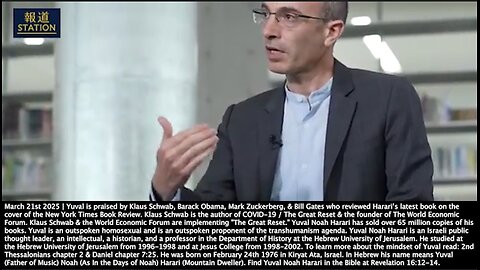 報道
STATION

March 21st 2025 | Yuval is praised by Klaus Schwab, Barack Obama, Mark Zuckerberg, & Bill Gates who reviewed Harari's latest book on the cover of the New York Times Book Review. Klaus Schwab is the author of COVID-19 / The Great Reset & the founder of The World Economic Forum. Klaus Schwab & the World Economic Forum are implementing "The Great Reset." Yuval Noah Harari has sold over 65 million copies of his books. Yuval is an outspoken homosexual and is an outspoken proponent of the transhumanism agenda. Yuval Noah Harari is an Israeli public thought leader, an intellectual, a historian, and a professor in the Department of History at the Hebrew University of Jerusalem. He studied at the Hebrew University of Jerusalem from 1996-1998 and at Jesus College from 1998-2002. To learn more about the mindset of Yuval read: 2nd Thessalonians chapter 2 & Daniel chapter 7:25. He was born on February 24th 1976 in Kiryat Ata, Israel. In Hebrew his name means Yuval (Father of Music) Noah (As In the Days of Noah) Harari (Mountain Dweller). Find Yuval Noah Harari in the Bible at Revelation 16:12-14.